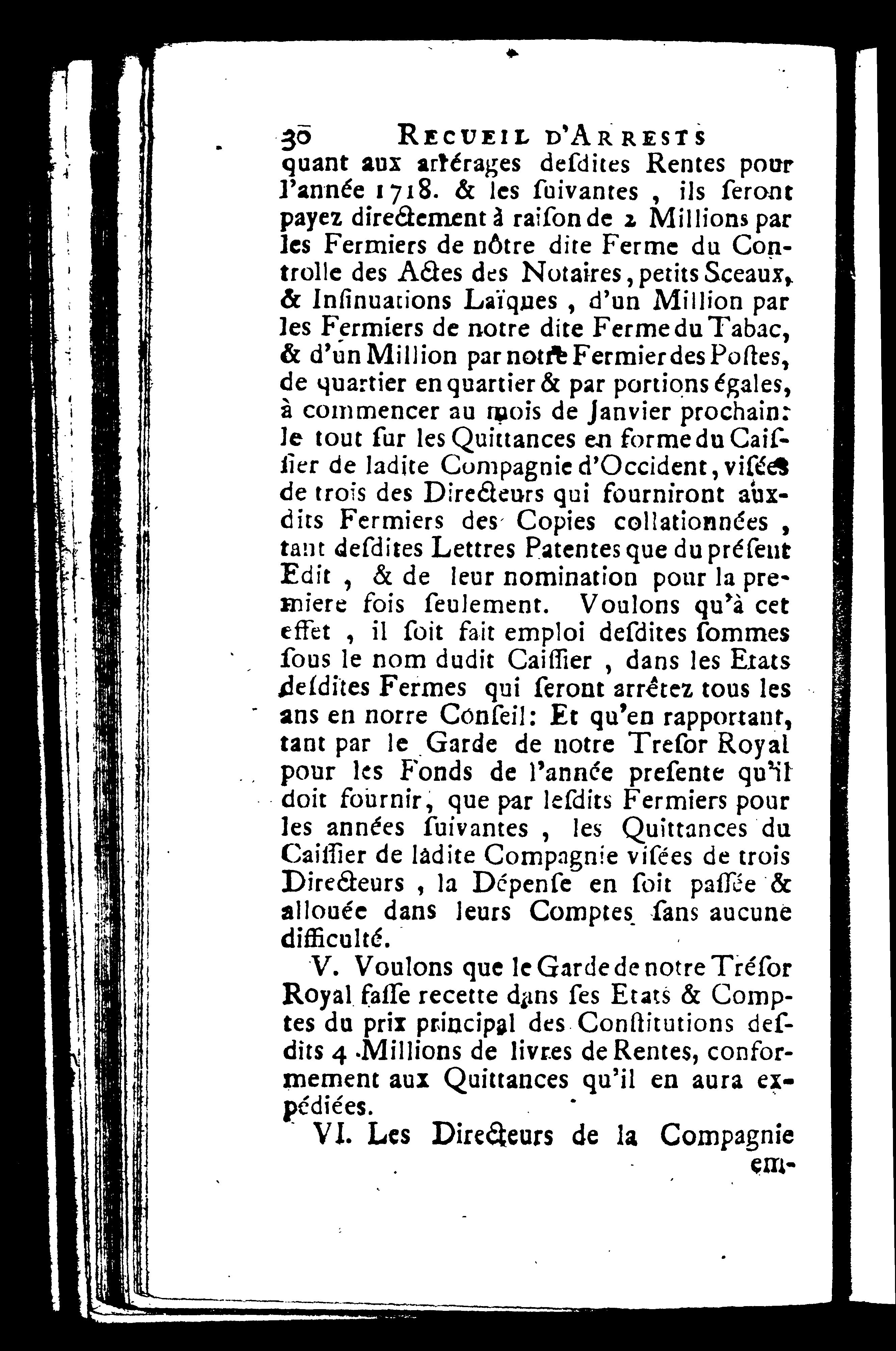 30 RECUEIL D'ARRESTS

quant aux arrérages desdites Rentes pour l'année 1718. & les ſuivantes, ils ſeront payez directement à raiſon de 2 Millions par les Fermiers de nôtre dite Ferme du Controlle des Actes des Notaires, petits Sceaux, & Inſinuations Laïques, d'un Million par les Fermiers de notre dite Ferme du Tabac, & d'un Million par notre Fermier des Poſtes, de quartier en quartier & par portions égales, à commencer au mois de Janvier prochain: le tout ſur les Quittances en forme du Caiſſier de ladite Compagnie d'Occident, viſées de trois des Directeurs qui fourniront auxdits Fermiers des Copies collationnées, tant deſdites Lettres Patentes que du préſent Edit, & de leur nomination pour la premiere fois ſeulement. Voulons qu'à cet effet, il ſoit fait emploi deſdites ſommes ſous le nom dudit Caiſſier, dans les Etats deſdites Fermes qui ſeront arrêtez tous les ans en norre Conſeil: Et qu'en rapportant, tant par le Garde de notre Treſor Royal pour les Fonds de l'année preſente qu'il doit fournir, que par leſdits Fermiers pour les années ſuivantes, les Quittances du Caiſſier de ladite Compagnie viſées de trois Directeurs, la Dépenſe en ſoit paſſée & allouée dans leurs Comptes ſans aucune difficulté.

V. Voulons que le Garde de notre Tréſor Royal faſſe recette dans ſes Etats & Comptes du prix principal des Conſtitutions deſdits 4 Millions de livres de Rentes, conformement aux Quittances qu'il en aura expédiées.

VI. Les Directeurs de la Compagnie em-